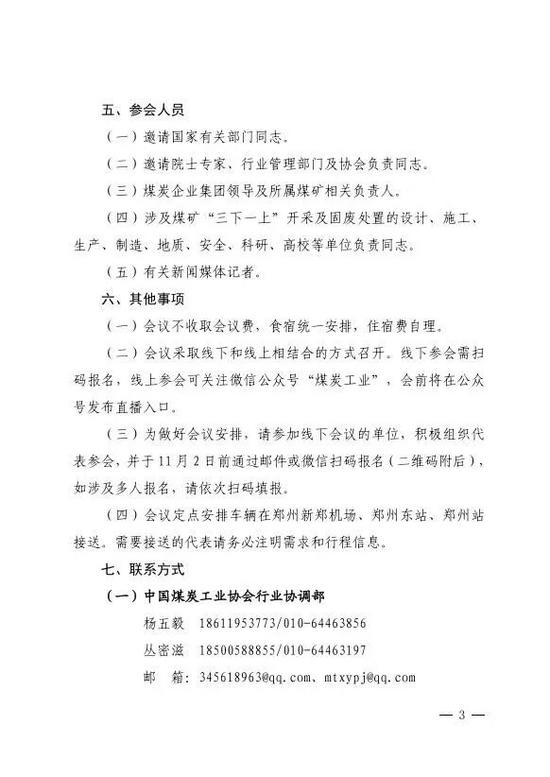 五、参会人员

（一）邀请国家有关部门同志。

（二）邀请院士专家、行业管理部门及协会负责同志。

（三）煤炭企业集团领导及所属煤矿相关负责人。

（四）涉及煤矿“三下一上”开采及固废处置的设计、施工、生产、制造、地质、安全、科研、高校等单位负责同志。

（五）有关新闻媒体记者。

六、其他事项

（一）会议不收取会议费，食宿统一安排，住宿费自理。

（二）会议采取线下和线上相结合的方式召开。线下参会需扫码报名，线上参会可关注微信公众号“煤炭工业”，会前将在公众号发布直播入口。

（三）为做好会议安排，请参加线下会议的单位，积极组织代表参会，并于11月2日前通过邮件或微信扫码报名（二维码附后），如涉及多人报名，请依次扫码填报。

（四）会议定点安排车辆在郑州新郑机场、郑州东站、郑州站接送。需要接送的代表请务必注明需求和行程信息。

七、联系方式

（一）中国煤炭工业协会行业协调部

杨五毅　18611953773/010-64463856

丛密滋　18500588855/010-64463197

邮　箱：345618963@qq.com、mtxypj@qq.com

— 3 —